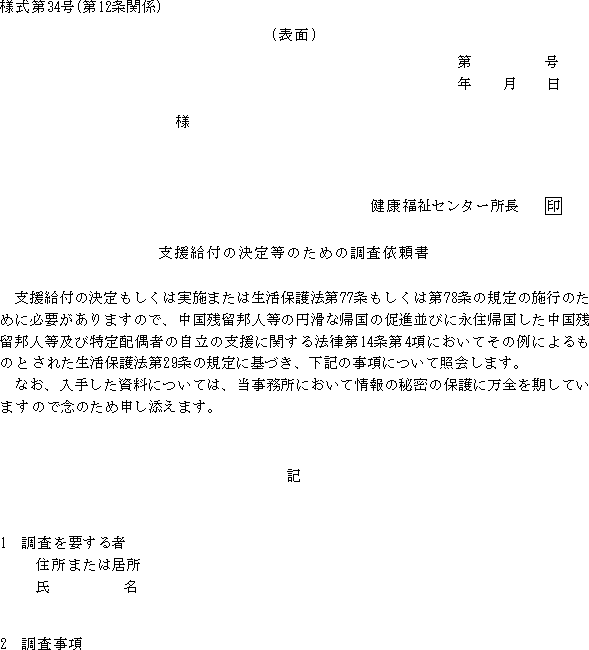 様式第34号(第12条関係)

(表面)

第　　　号
年　月　日

様

健康福祉センター所長　印

支援給付の決定等のための調査依頼書

支援給付の決定もしくは実施または生活保護法第77条もしくは第78条の規定の施行のために必要がありますので、中国残留邦人等の円滑な帰国の促進並びに永住帰国した中国残留邦人等及び特定配偶者の自立の支援に関する法律第14条第4項においてその例によるものとされた生活保護法第29条の規定に基づき、下記の事項について照会します。
なお、入手した資料については、当事務所において情報の秘密の保護に万全を期していますので念のため申し添えます。

記

1　調査を要する者
住所または居所
氏　　　名

2　調査事項